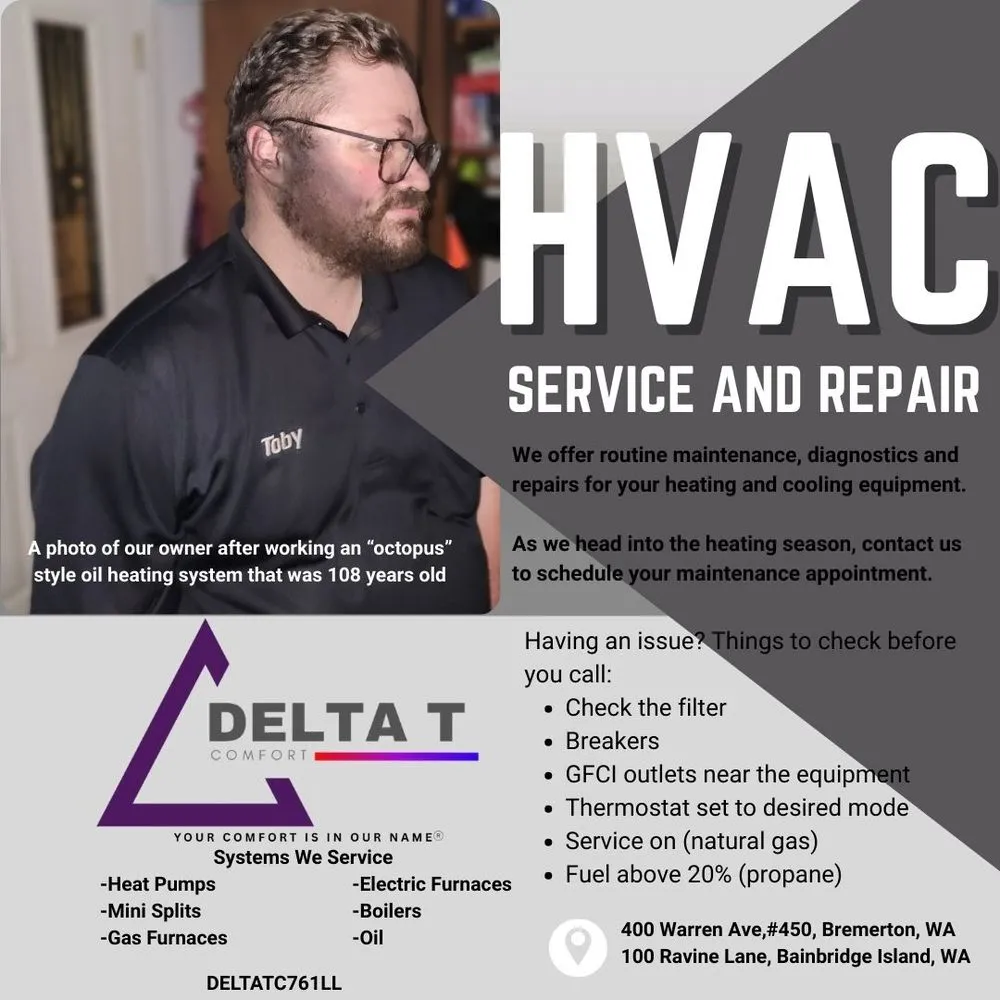 Toby

A photo of our owner after working an "octopus" style oil heating system that was 108 years old

HVAC

SERVICE AND REPAIR

We offer routine maintenance, diagnostics and repairs for your heating and cooling equipment.

As we head into the heating season, contact us to schedule your maintenance appointment.

DELTA T
COMFORT

YOUR COMFORT IS IN OUR NAME®

Systems We Service

-Heat Pumps
-Mini Splits
-Gas Furnaces

-Electric Furnaces
-Boilers
-Oil

DELTATC761LL

Having an issue? Things to check before you call:

• Check the filter
• Breakers
• GFCI outlets near the equipment
• Thermostat set to desired mode
• Service on (natural gas)
• Fuel above 20% (propane)

400 Warren Ave,#450, Bremerton, WA
100 Ravine Lane, Bainbridge Island, WA